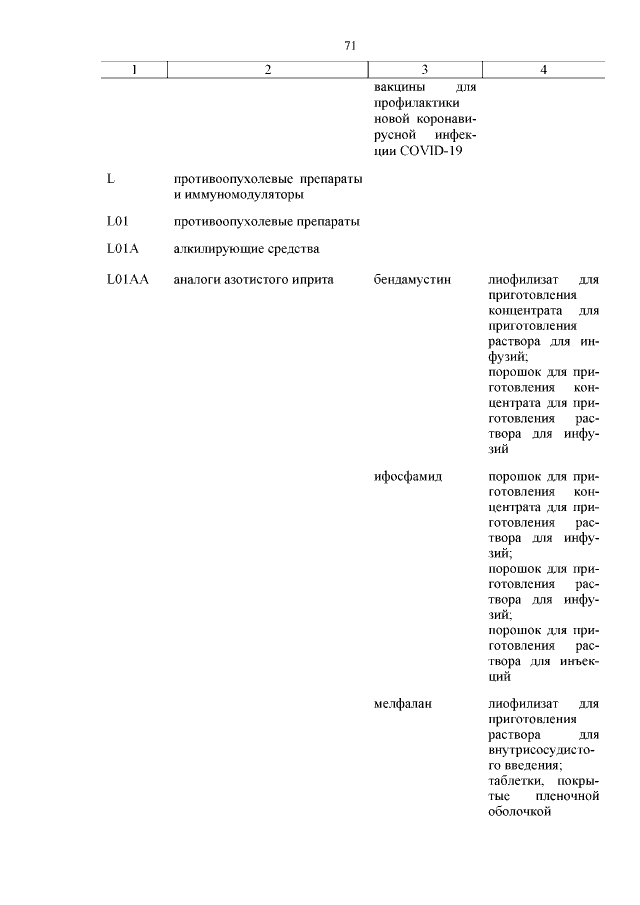 71

| 1 | 2 | 3 | 4 |
|---|---|---|---|
|  |  | вакцины для профилактики новой коронавирусной инфекции COVID-19 |  |
| L | противоопухолевые препараты и иммуномодуляторы |  |  |
| L01 | противоопухолевые препараты |  |  |
| L01A | алкилирующие средства |  |  |
| L01AA | аналоги азотистого иприта | бендамустин | лиофилизат для приготовления концентрата для приготовления раствора для инфузий; порошок для приготовления концентрата для приготовления раствора для инфузий |
|  |  | ифосфамид | порошок для приготовления концентрата для приготовления раствора для инфузий; порошок для приготовления раствора для инфузий; порошок для приготовления раствора для инъекций |
|  |  | мелфалан | лиофилизат для приготовления раствора для внутрисосудистого введения; таблетки, покрытые пленочной оболочкой |